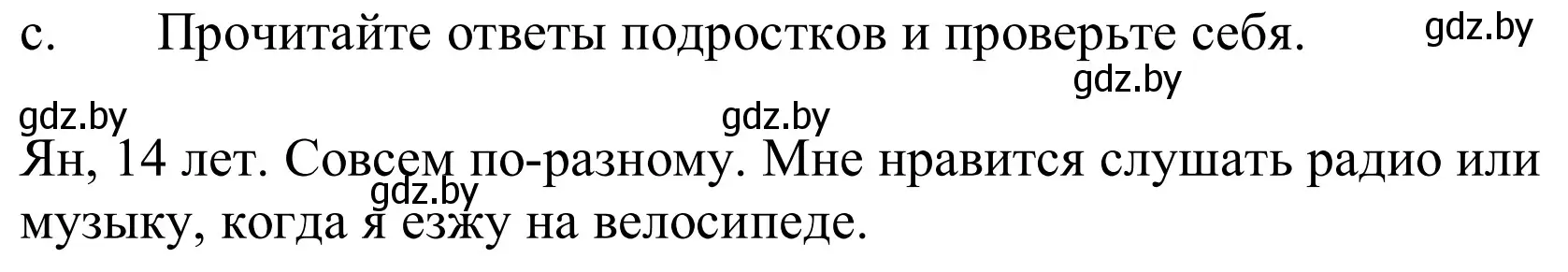 c. Прочитайте ответы подростков и проверьте себя.

gdz.by

gdz.by

gdz.by

gdz.by

Ян, 14 лет. Совсем по-разному. Мне нравится слушать радио или музыку, когда я езжу на велосипеде.

gdz.by